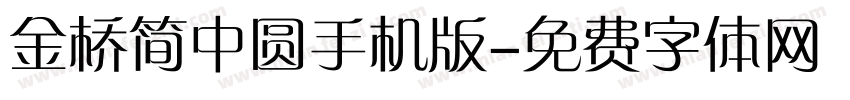 金桥简中圆手机版-免费字体网